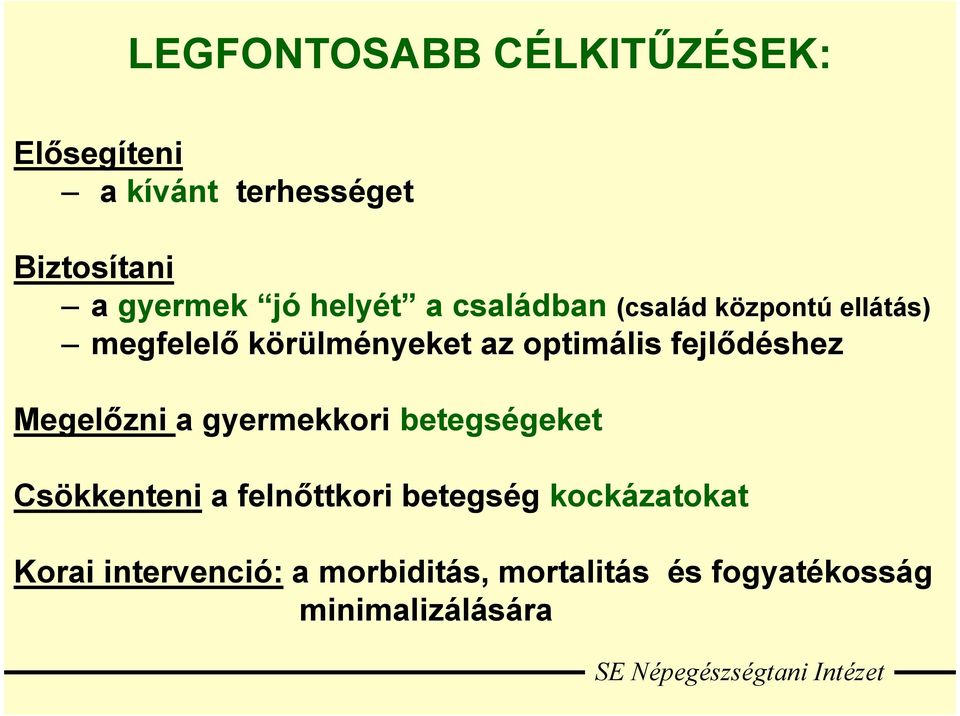 LEGFONTOSABB CÉLKITŰZÉSEK:

Elősegíteni
– a kívánt terhességet

Biztosítani
– a gyermek “jó helyét” a családban (család központú ellátás)
– megfelelő körülményeket az optimális fejlődéshez

Megelőzni a gyermekkori betegségeket

Csökkenteni a felnőttkori betegség kockázatokat

Korai intervenció: a morbiditás, mortalitás és fogyatékosság minimalizálására

SE Népegészségtani Intézet